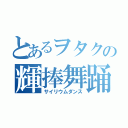 とあるヲタクの
輝棒舞踊
サイリウムダンス